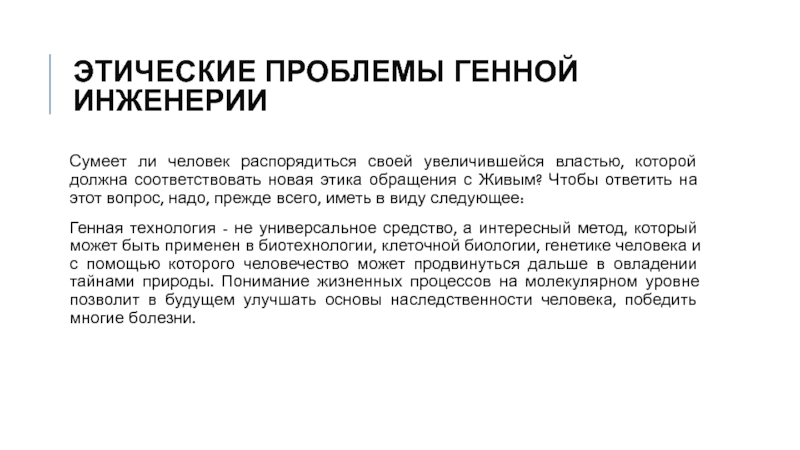 ЭТИЧЕСКИЕ ПРОБЛЕМЫ ГЕННОЙ ИНЖЕНЕРИИ

Сумеет ли человек распорядиться своей увеличившейся властью, которой должна соответствовать новая этика обращения с Живым? Чтобы ответить на этот вопрос, надо, прежде всего, иметь в виду следующее:

Генная технология - не универсальное средство, а интересный метод, который может быть применен в биотехнологии, клеточной биологии, генетике человека и с помощью которого человечество может продвинуться дальше в овладении тайнами природы. Понимание жизненных процессов на молекулярном уровне позволит в будущем улучшать основы наследственности человека, победить многие болезни.